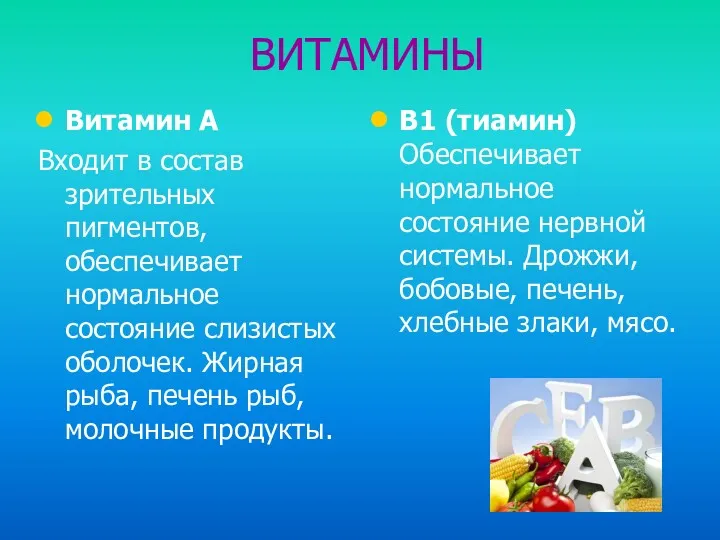 ВИТАМИНЫ

Витамин А
Входит в состав зрительных пигментов, обеспечивает нормальное состояние слизистых оболочек. Жирная рыба, печень рыб, молочные продукты.

В1 (тиамин)
Обеспечивает нормальное состояние нервной системы. Дрожжи, бобовые, печень, хлебные злаки, мясо.

C E B A